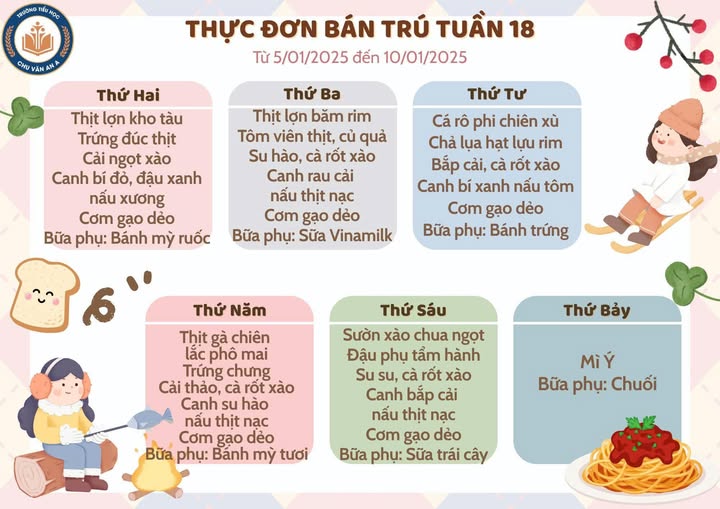 TRƯỜNG TIỂU HỌC
CHU VĂN AN A

THỰC ĐƠN BÁN TRÚ TUẦN 18
Từ 5/01/2025 đến 10/01/2025

Thứ Hai
Thịt lợn kho tàu
Trứng đúc thịt
Cải ngọt xào
Canh bí đỏ, đậu xanh nấu xương
Cơm gạo dẻo
Bữa phụ: Bánh mỳ ruốc

Thứ Ba
Thịt lợn băm rim
Tôm viên thịt, củ quả
Su hào, cà rốt xào
Canh rau cải nấu thịt nạc
Cơm gạo dẻo
Bữa phụ: Sữa Vinamilk

Thứ Tư
Cá rô phi chiên xù
Chả lụa hạt lựu rim
Bắp cải, cà rốt xào
Canh bí xanh nấu tôm
Cơm gạo dẻo
Bữa phụ: Bánh trứng

Thứ Năm
Thịt gà chiên lắc phô mai
Trứng chưng
Cải thảo, cà rốt xào
Canh su hào nấu thịt nạc
Cơm gạo dẻo
Bữa phụ: Bánh mỳ tươi

Thứ Sáu
Sườn xào chua ngọt
Đậu phụ tẩm hành
Su su, cà rốt xào
Canh bắp cải nấu thịt nạc
Cơm gạo dẻo
Bữa phụ: Sữa trái cây

Thứ Bảy
Mì Ý
Bữa phụ: Chuối